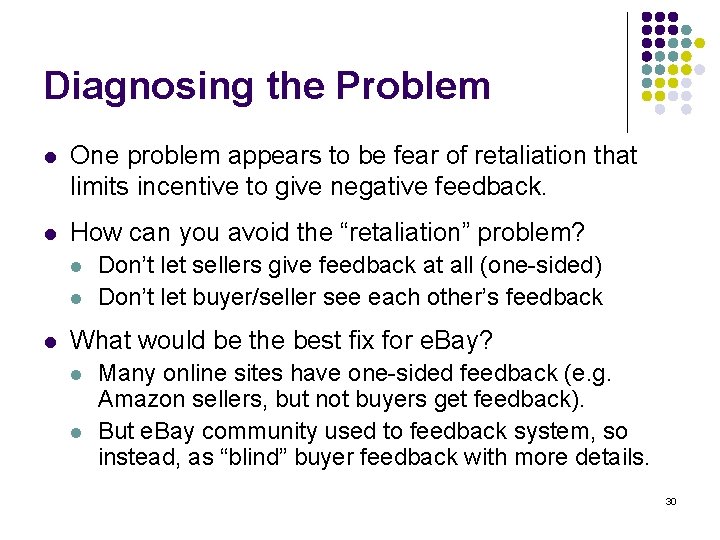 Diagnosing the Problem

- One problem appears to be fear of retaliation that limits incentive to give negative feedback.
- How can you avoid the “retaliation” problem?
  - Don’t let sellers give feedback at all (one-sided)
  - Don’t let buyer/seller see each other’s feedback
- What would be the best fix for eBay?
  - Many online sites have one-sided feedback (e.g. Amazon sellers, but not buyers get feedback).
  - But eBay community used to feedback system, so instead, as “blind” buyer feedback with more details.

30